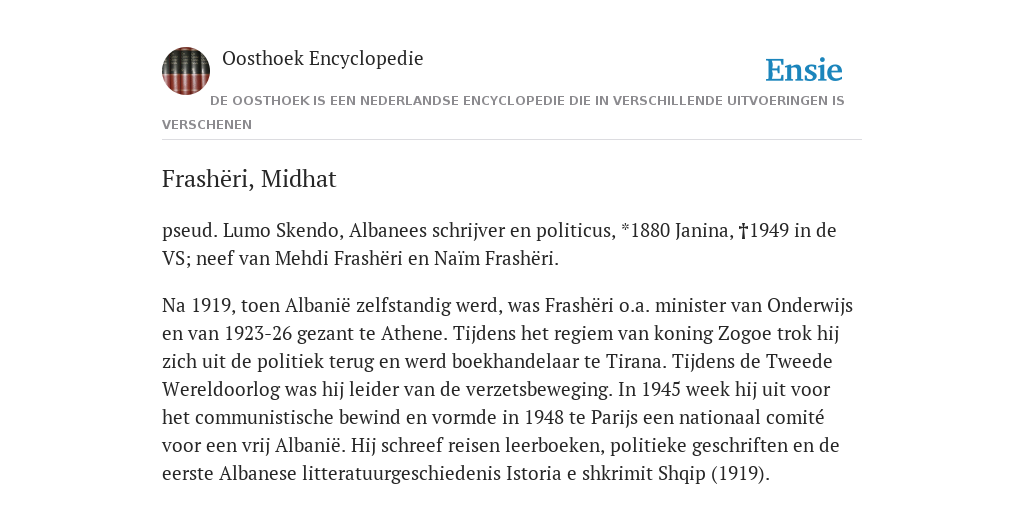 Oosthoek Encyclopedie

Ensie

DE OOSTHOEK IS EEN NEDERLANDSE ENCYCLOPEDIE DIE IN VERSCHILLENDE UITVOERINGEN IS VERSCHENEN

Frashëri, Midhat

pseud. Lumo Skendo, Albanees schrijver en politicus, *1880 Janina, †1949 in de VS; neef van Mehdi Frashëri en Naïm Frashëri.

Na 1919, toen Albanië zelfstandig werd, was Frashëri o.a. minister van Onderwijs en van 1923-26 gezant te Athene. Tijdens het regiem van koning Zogoe trok hij zich uit de politiek terug en werd boekhandelaar te Tirana. Tijdens de Tweede Wereldoorlog was hij leider van de verzetsbeweging. In 1945 week hij uit voor het communistische bewind en vormde in 1948 te Parijs een nationaal comité voor een vrij Albanië. Hij schreef reisen leerboeken, politieke geschriften en de eerste Albanese litteratuurgeschiedenis Istoria e shkrimit Shqip (1919).